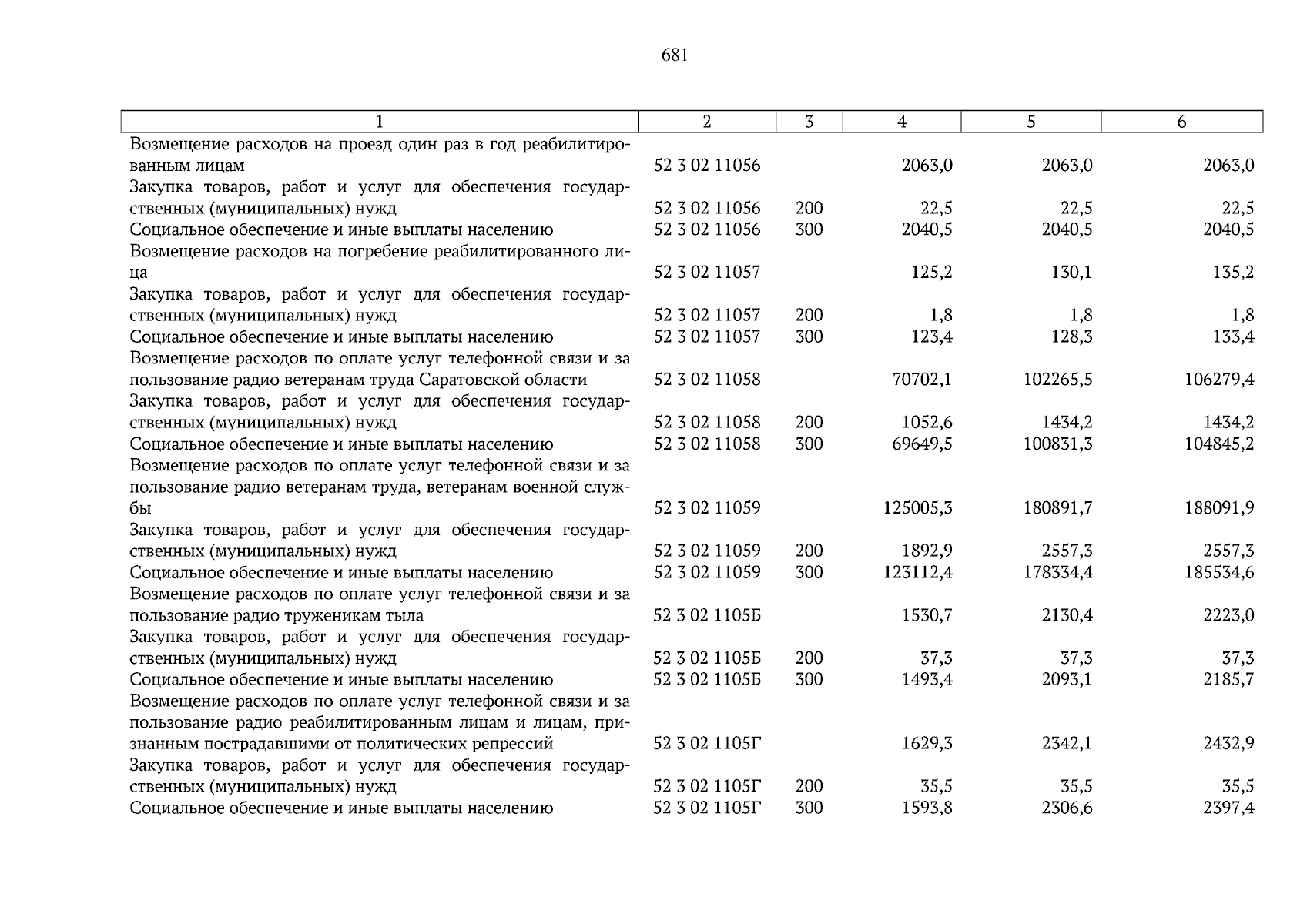 681

| 1 | 2 | 3 | 4 | 5 | 6 |
|---|---|---|---|---|---|
| Возмещение расходов на проезд один раз в год реабилитированным лицам | 52 3 02 11056 | | 2063,0 | 2063,0 | 2063,0 |
| Закупка товаров, работ и услуг для обеспечения государственных (муниципальных) нужд | 52 3 02 11056 | 200 | 22,5 | 22,5 | 22,5 |
| Социальное обеспечение и иные выплаты населению | 52 3 02 11056 | 300 | 2040,5 | 2040,5 | 2040,5 |
| Возмещение расходов на погребение реабилитированного лица | 52 3 02 11057 | | 125,2 | 130,1 | 135,2 |
| Закупка товаров, работ и услуг для обеспечения государственных (муниципальных) нужд | 52 3 02 11057 | 200 | 1,8 | 1,8 | 1,8 |
| Социальное обеспечение и иные выплаты населению | 52 3 02 11057 | 300 | 123,4 | 128,3 | 133,4 |
| Возмещение расходов по оплате услуг телефонной связи и за пользование радио ветеранам труда Саратовской области | 52 3 02 11058 | | 70702,1 | 102265,5 | 106279,4 |
| Закупка товаров, работ и услуг для обеспечения государственных (муниципальных) нужд | 52 3 02 11058 | 200 | 1052,6 | 1434,2 | 1434,2 |
| Социальное обеспечение и иные выплаты населению | 52 3 02 11058 | 300 | 69649,5 | 100831,3 | 104845,2 |
| Возмещение расходов по оплате услуг телефонной связи и за пользование радио ветеранам труда, ветеранам военной службы | 52 3 02 11059 | | 125005,3 | 180891,7 | 188091,9 |
| Закупка товаров, работ и услуг для обеспечения государственных (муниципальных) нужд | 52 3 02 11059 | 200 | 1892,9 | 2557,3 | 2557,3 |
| Социальное обеспечение и иные выплаты населению | 52 3 02 11059 | 300 | 123112,4 | 178334,4 | 185534,6 |
| Возмещение расходов по оплате услуг телефонной связи и за пользование радио труженикам тыла | 52 3 02 1105Б | | 1530,7 | 2130,4 | 2223,0 |
| Закупка товаров, работ и услуг для обеспечения государственных (муниципальных) нужд | 52 3 02 1105Б | 200 | 37,3 | 37,3 | 37,3 |
| Социальное обеспечение и иные выплаты населению | 52 3 02 1105Б | 300 | 1493,4 | 2093,1 | 2185,7 |
| Возмещение расходов по оплате услуг телефонной связи и за пользование радио реабилитированным лицам и лицам, признанным пострадавшими от политических репрессий | 52 3 02 1105Г | | 1629,3 | 2342,1 | 2432,9 |
| Закупка товаров, работ и услуг для обеспечения государственных (муниципальных) нужд | 52 3 02 1105Г | 200 | 35,5 | 35,5 | 35,5 |
| Социальное обеспечение и иные выплаты населению | 52 3 02 1105Г | 300 | 1593,8 | 2306,6 | 2397,4 |